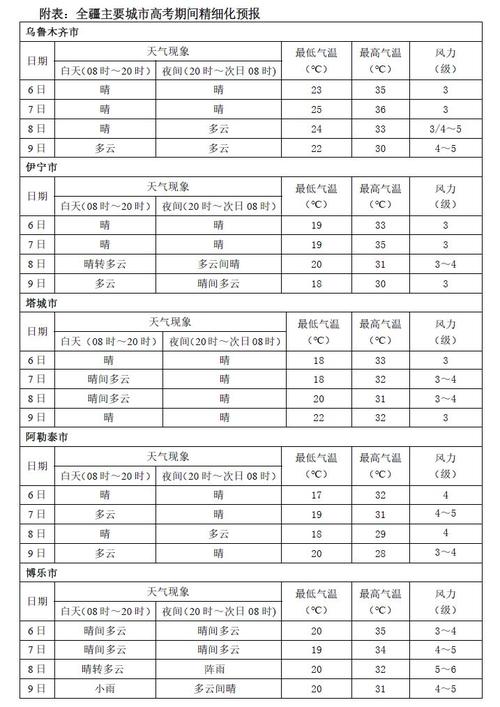 附表：全疆主要城市高考期间精细化预报

乌鲁木齐市

| 日期 | 天气现象 白天（08时～20时） | 天气现象 夜间（20时～次日08时） | 最低气温（℃） | 最高气温（℃） | 风力（级） |
|---|---|---|---|---|---|
| 6日 | 晴 | 晴 | 23 | 35 | 3 |
| 7日 | 晴 | 晴 | 25 | 36 | 3 |
| 8日 | 晴 | 多云 | 24 | 33 | 3/4～5 |
| 9日 | 多云 | 多云 | 22 | 30 | 4～5 |

伊宁市

| 日期 | 天气现象 白天（08时～20时） | 天气现象 夜间（20时～次日08时） | 最低气温（℃） | 最高气温（℃） | 风力（级） |
|---|---|---|---|---|---|
| 6日 | 晴 | 晴 | 19 | 33 | 3 |
| 7日 | 晴 | 晴 | 19 | 35 | 3 |
| 8日 | 晴转多云 | 多云间晴 | 20 | 31 | 3～4 |
| 9日 | 多云 | 晴间多云 | 18 | 30 | 3 |

塔城市

| 日期 | 天气现象 白天（08时～20时） | 天气现象 夜间（20时～次日08时） | 最低气温（℃） | 最高气温（℃） | 风力（级） |
|---|---|---|---|---|---|
| 6日 | 晴 | 晴 | 18 | 33 | 3 |
| 7日 | 晴间多云 | 晴 | 18 | 32 | 3～4 |
| 8日 | 晴间多云 | 晴 | 20 | 31 | 3～4 |
| 9日 | 晴 | 晴 | 22 | 32 | 3 |

阿勒泰市

| 日期 | 天气现象 白天（08时～20时） | 天气现象 夜间（20时～次日08时） | 最低气温（℃） | 最高气温（℃） | 风力（级） |
|---|---|---|---|---|---|
| 6日 | 晴 | 晴 | 17 | 32 | 4 |
| 7日 | 多云 | 晴 | 19 | 31 | 4～5 |
| 8日 | 晴 | 多云 | 18 | 29 | 4 |
| 9日 | 多云 | 晴 | 20 | 28 | 3～4 |

博乐市

| 日期 | 天气现象 白天（08时～20时） | 天气现象 夜间（20时～次日08时） | 最低气温（℃） | 最高气温（℃） | 风力（级） |
|---|---|---|---|---|---|
| 6日 | 晴间多云 | 晴间多云 | 20 | 35 | 3～4 |
| 7日 | 晴间多云 | 晴间多云 | 19 | 34 | 4～5 |
| 8日 | 晴转多云 | 阵雨 | 20 | 32 | 5～6 |
| 9日 | 小雨 | 多云间晴 | 20 | 31 | 4～5 |